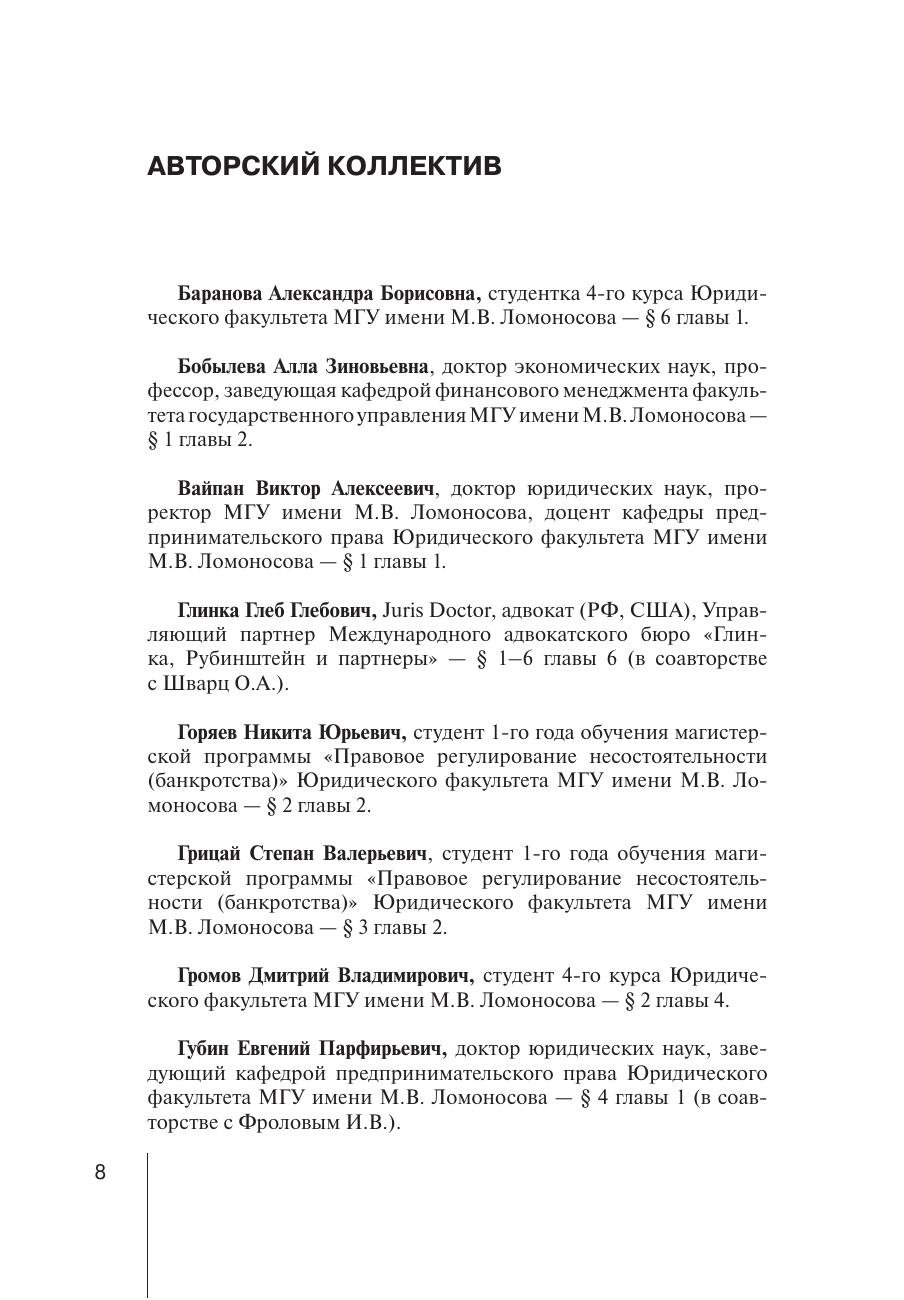 АВТОРСКИЙ КОЛЛЕКТИВ

Баранова Александра Борисовна, студентка 4-го курса Юридического факультета МГУ имени М.В. Ломоносова — § 6 главы 1.

Бобылева Алла Зиновьевна, доктор экономических наук, профессор, заведующая кафедрой финансового менеджмента факультета государственного управления МГУ имени М.В. Ломоносова — § 1 главы 2.

Вайпан Виктор Алексеевич, доктор юридических наук, проректор МГУ имени М.В. Ломоносова, доцент кафедры предпринимательского права Юридического факультета МГУ имени М.В. Ломоносова — § 1 главы 1.

Глинка Глеб Глебович, Juris Doctor, адвокат (РФ, США), Управляющий партнер Международного адвокатского бюро «Глинка, Рубинштейн и партнеры» — § 1–6 главы 6 (в соавторстве с Шварц О.А.).

Горяев Никита Юрьевич, студент 1-го года обучения магистерской программы «Правовое регулирование несостоятельности (банкротства)» Юридического факультета МГУ имени М.В. Ломоносова — § 2 главы 2.

Грицай Степан Валерьевич, студент 1-го года обучения магистерской программы «Правовое регулирование несостоятельности (банкротства)» Юридического факультета МГУ имени М.В. Ломоносова — § 3 главы 2.

Громов Дмитрий Владимирович, студент 4-го курса Юридического факультета МГУ имени М.В. Ломоносова — § 2 главы 4.

Губин Евгений Парфирьевич, доктор юридических наук, заведующий кафедрой предпринимательского права Юридического факультета МГУ имени М.В. Ломоносова — § 4 главы 1 (в соавторстве с Фроловым И.В.).

8